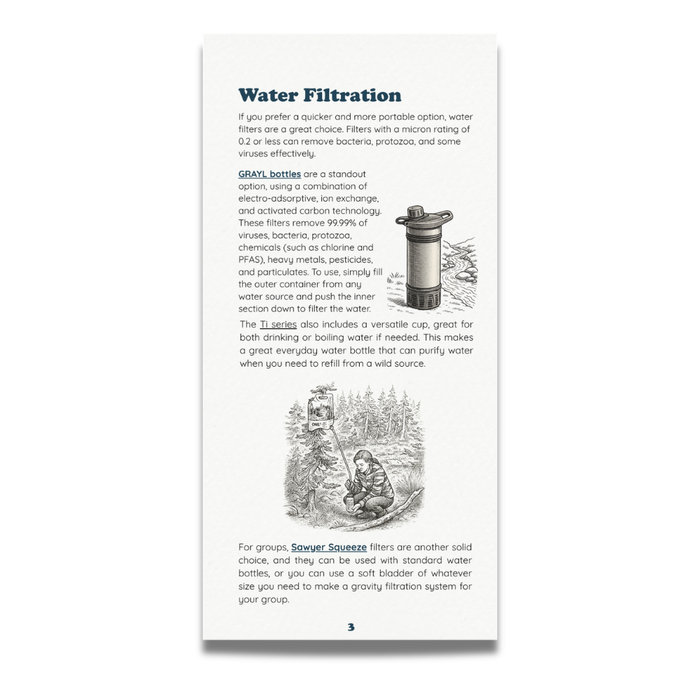 Water Filtration

If you prefer a quicker and more portable option, water filters are a great choice. Filters with a micron rating of 0.2 or less can remove bacteria, protozoa, and some viruses effectively.

GRAYL bottles are a standout option, using a combination of electro-adsorptive, ion exchange, and activated carbon technology. These filters remove 99.99% of viruses, bacteria, protozoa, chemicals (such as chlorine and PFAS), heavy metals, pesticides, and particulates. To use, simply fill the outer container from any water source and push the inner section down to filter the water.

The Ti series also includes a versatile cup, great for both drinking or boiling water if needed. This makes a great everyday water bottle that can purify water when you need to refill from a wild source.

For groups, Sawyer Squeeze filters are another solid choice, and they can be used with standard water bottles, or you can use a soft bladder of whatever size you need to make a gravity filtration system for your group.

3